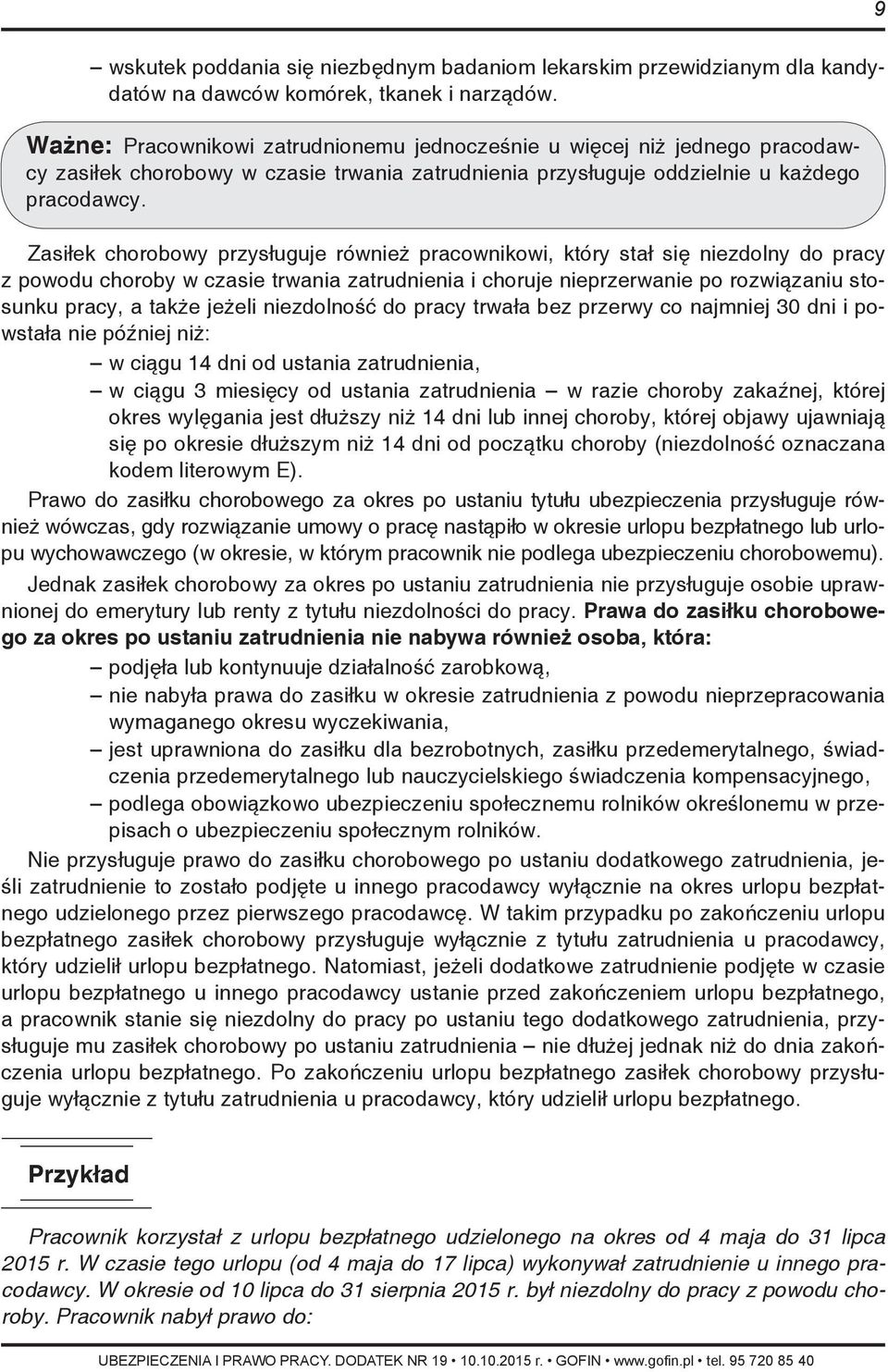 9

– wskutek poddania się niezbędnym badaniom lekarskim przewidzianym dla kandydatów na dawców komórek, tkanek i narządów.

Ważne: Pracownikowi zatrudnionemu jednocześnie u więcej niż jednego pracodawcy zasiłek chorobowy w czasie trwania zatrudnienia przysługuje oddzielnie u każdego pracodawcy.

Zasiłek chorobowy przysługuje również pracownikowi, który stał się niezdolny do pracy z powodu choroby w czasie trwania zatrudnienia i choruje nieprzerwanie po rozwiązaniu stosunku pracy, a także jeżeli niezdolność do pracy trwała bez przerwy co najmniej 30 dni i powstała nie później niż:
– w ciągu 14 dni od ustania zatrudnienia,
– w ciągu 3 miesięcy od ustania zatrudnienia – w razie choroby zakaźnej, której okres wylęgania jest dłuższy niż 14 dni lub innej choroby, której objawy ujawniają się po okresie dłuższym niż 14 dni od początku choroby (niezdolność oznaczana kodem literowym E).

Prawo do zasiłku chorobowego za okres po ustaniu tytułu ubezpieczenia przysługuje również wówczas, gdy rozwiązanie umowy o pracę nastąpiło w okresie urlopu bezpłatnego lub urlopu wychowawczego (w okresie, w którym pracownik nie podlega ubezpieczeniu chorobowemu).

Jednak zasiłek chorobowy za okres po ustaniu zatrudnienia nie przysługuje osobie uprawnionej do emerytury lub renty z tytułu niezdolności do pracy. Prawa do zasiłku chorobowego za okres po ustaniu zatrudnienia nie nabywa również osoba, która:
– podjęła lub kontynuuje działalność zarobkową,
– nie nabyła prawa do zasiłku w okresie zatrudnienia z powodu nieprzepracowania wymaganego okresu wyczekiwania,
– jest uprawniona do zasiłku dla bezrobotnych, zasiłku przedemerytalnego, świadczenia przedemerytalnego lub nauczycielskiego świadczenia kompensacyjnego,
– podlega obowiązkowo ubezpieczeniu społecznemu rolników określonemu w przepisach o ubezpieczeniu społecznym rolników.

Nie przysługuje prawo do zasiłku chorobowego po ustaniu dodatkowego zatrudnienia, jeśli zatrudnienie to zostało podjęte u innego pracodawcy wyłącznie na okres urlopu bezpłatnego udzielonego przez pierwszego pracodawcę. W takim przypadku po zakończeniu urlopu bezpłatnego zasiłek chorobowy przysługuje wyłącznie z tytułu zatrudnienia u pracodawcy, który udzielił urlopu bezpłatnego. Natomiast, jeżeli dodatkowe zatrudnienie podjęte w czasie urlopu bezpłatnego u innego pracodawcy ustanie przed zakończeniem urlopu bezpłatnego, a pracownik stanie się niezdolny do pracy po ustaniu tego dodatkowego zatrudnienia, przysługuje mu zasiłek chorobowy po ustaniu zatrudnienia – nie dłużej jednak niż do dnia zakończenia urlopu bezpłatnego. Po zakończeniu urlopu bezpłatnego zasiłek chorobowy przysługuje wyłącznie z tytułu zatrudnienia u pracodawcy, który udzielił urlopu bezpłatnego.

Przykład

Pracownik korzystał z urlopu bezpłatnego udzielonego na okres od 4 maja do 31 lipca 2015 r. W czasie tego urlopu (od 4 maja do 17 lipca) wykonywał zatrudnienie u innego pracodawcy. W okresie od 10 lipca do 31 sierpnia 2015 r. był niezdolny do pracy z powodu choroby. Pracownik nabył prawo do:

UBEZPIECZENIA I PRAWO PRACY. DODATEK NR 19 • 10.10.2015 r. • GOFIN • www.gofin.pl • tel. 95 720 85 40